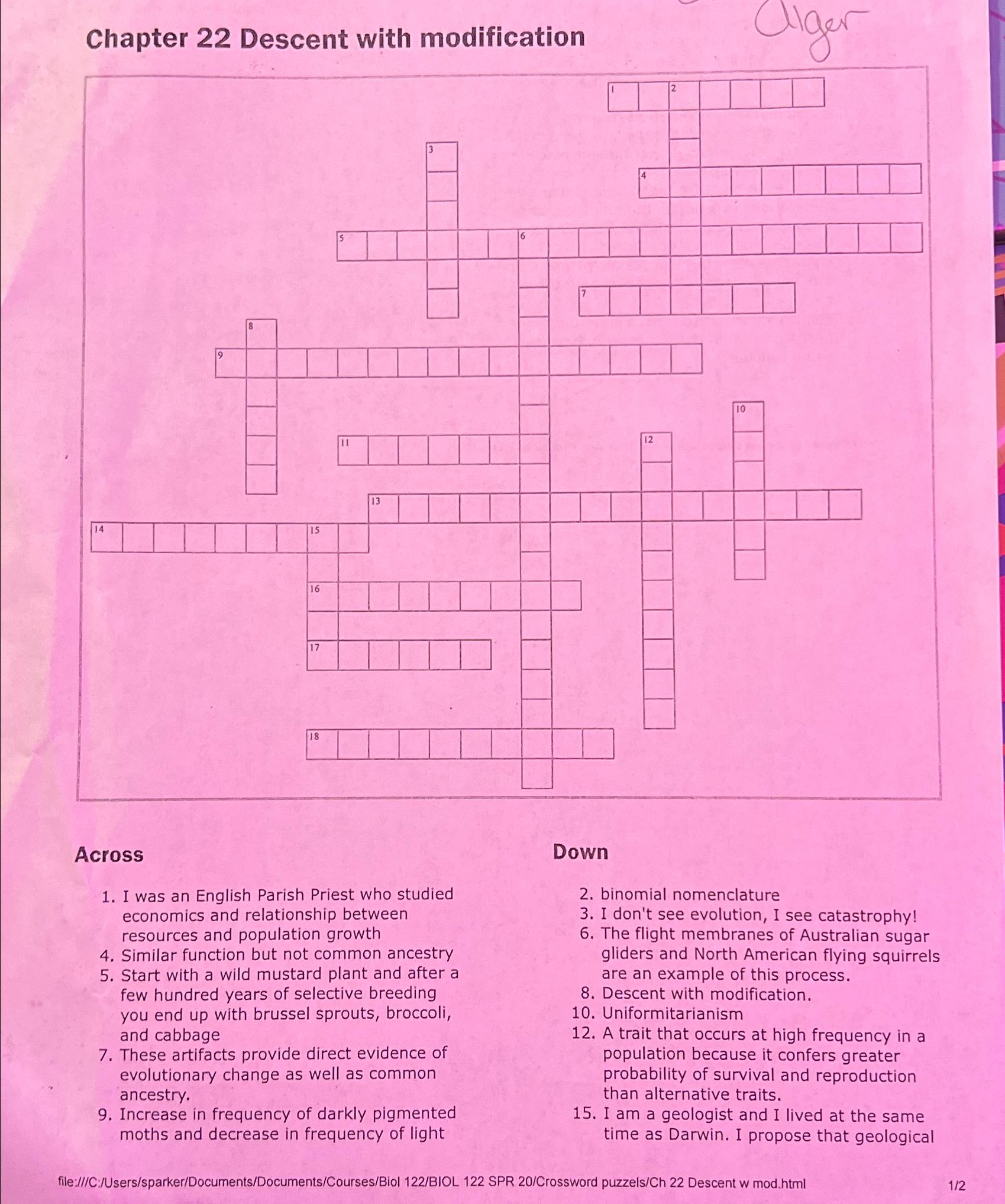 Chapter 22 Descent with modification

Alger

1 2 3 4 5 6 7 8 9 10 11 12 13 14 15 16 17 18

Across

1. I was an English Parish Priest who studied economics and relationship between resources and population growth
4. Similar function but not common ancestry
5. Start with a wild mustard plant and after a few hundred years of selective breeding you end up with brussel sprouts, broccoli, and cabbage
7. These artifacts provide direct evidence of evolutionary change as well as common ancestry.
9. Increase in frequency of darkly pigmented moths and decrease in frequency of light

Down

2. binomial nomenclature
3. I don't see evolution, I see catastrophy!
6. The flight membranes of Australian sugar gliders and North American flying squirrels are an example of this process.
8. Descent with modification.
10. Uniformitarianism
12. A trait that occurs at high frequency in a population because it confers greater probability of survival and reproduction than alternative traits.
15. I am a geologist and I lived at the same time as Darwin. I propose that geological

file:///C:/Users/sparker/Documents/Documents/Courses/Biol 122/BIOL 122 SPR 20/Crossword puzzels/Ch 22 Descent w mod.html 1/2